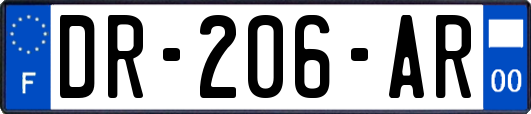 F
DR-206-AR
00